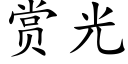 赏光